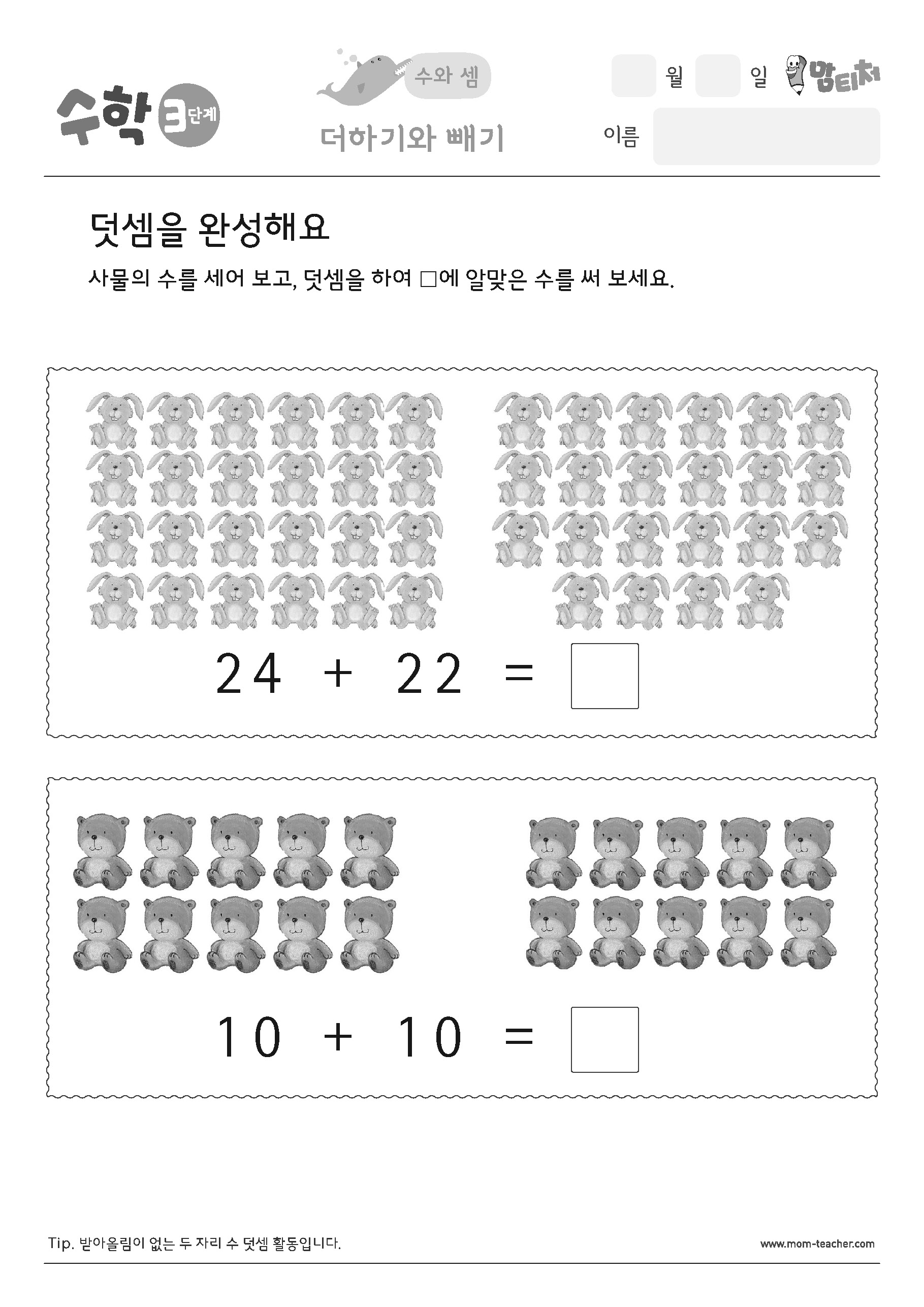 수학 3단계

수와 셈

더하기와 빼기

월 일 맘티처

이름

덧셈을 완성해요

사물의 수를 세어 보고, 덧셈을 하여 □에 알맞은 수를 써 보세요.

$24 + 22 = \square$

$10 + 10 = \square$

Tip. 받아올림이 없는 두 자리 수 덧셈 활동입니다.

www.mom-teacher.com